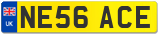 UK

NE56 ACE